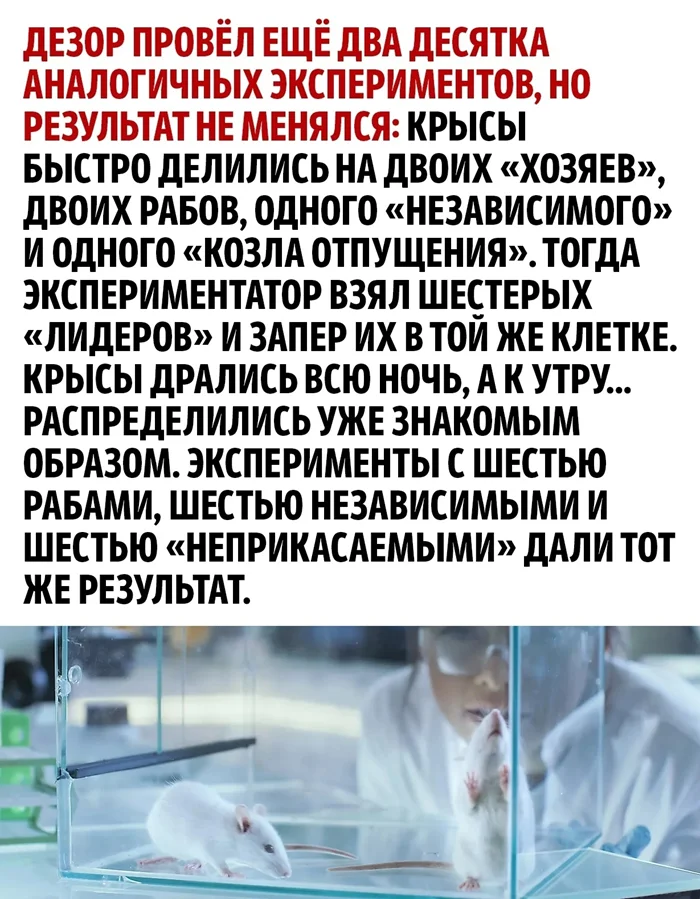 ДЕЗОР ПРОВЁЛ ЕЩЁ ДВА ДЕСЯТКА АНАЛОГИЧНЫХ ЭКСПЕРИМЕНТОВ, НО РЕЗУЛЬТАТ НЕ МЕНЯЛСЯ: КРЫСЫ БЫСТРО ДЕЛИЛИСЬ НА ДВОИХ «ХОЗЯЕВ», ДВОИХ РАБОВ, ОДНОГО «НЕЗАВИСИМОГО» И ОДНОГО «КОЗЛА ОТПУЩЕНИЯ». ТОГДА ЭКСПЕРИМЕНТАТОР ВЗЯЛ ШЕСТЕРЫХ «ЛИДЕРОВ» И ЗАПЕР ИХ В ТОЙ ЖЕ КЛЕТКЕ. КРЫСЫ ДРАЛИСЬ ВСЮ НОЧЬ, А К УТРУ... РАСПРЕДЕЛИЛИСЬ УЖЕ ЗНАКОМЫМ ОБРАЗОМ. ЭКСПЕРИМЕНТЫ С ШЕСТЬЮ РАБАМИ, ШЕСТЬЮ НЕЗАВИСИМЫМИ И ШЕСТЬЮ «НЕПРИКАСАЕМЫМИ» ДАЛИ ТОТ ЖЕ РЕЗУЛЬТАТ.